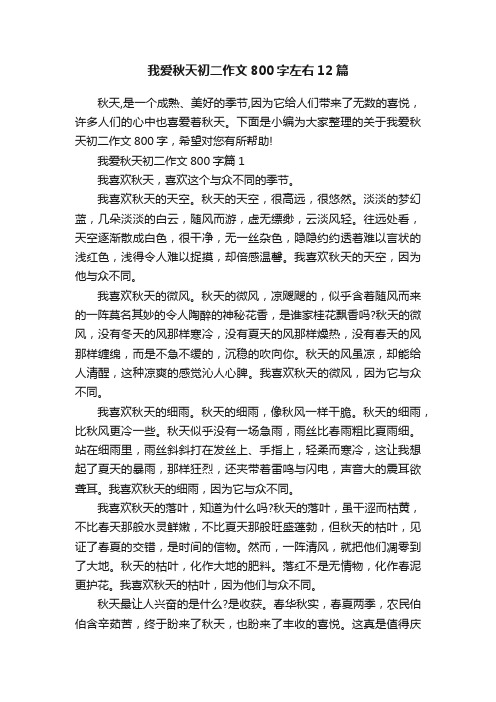 我爱秋天初二作文800字左右12篇

秋天,是一个成熟、美好的季节,因为它给人们带来了无数的喜悦，许多人们的心中也喜爱着秋天。下面是小编为大家整理的关于我爱秋天初二作文800字，希望对您有所帮助!

我爱秋天初二作文800字篇1

我喜欢秋天，喜欢这个与众不同的季节。

我喜欢秋天的天空。秋天的天空，很高远，很悠然。淡淡的梦幻蓝，几朵淡淡的白云，随风而游，虚无缥缈，云淡风轻。往远处看，天空逐渐散成白色，很干净，无一丝杂色，隐隐约约透着难以言状的浅红色，浅得令人难以捉摸，却倍感温馨。我喜欢秋天的天空，因为他与众不同。

我喜欢秋天的微风。秋天的微风，凉飕飕的，似乎含着随风而来的一阵莫名其妙的令人陶醉的神秘花香，是谁家桂花飘香吗?秋天的微风，没有冬天的风那样寒冷，没有夏天的风那样燥热，没有春天的风那样缠绵，而是不急不缓的，沉稳的吹向你。秋天的风虽凉，却能给人清醒，这种凉爽的感觉沁人心脾。我喜欢秋天的微风，因为它与众不同。

我喜欢秋天的细雨。秋天的细雨，像秋风一样干脆。秋天的细雨，比秋风更冷一些。秋天似乎没有一场急雨，雨丝比春雨粗比夏雨细。站在细雨里，雨丝斜斜打在发丝上、手指上，轻柔而寒冷，这让我想起了夏天的暴雨，那样狂烈，还夹带着雷鸣与闪电，声音大的震耳欲聋耳。我喜欢秋天的细雨，因为它与众不同。

我喜欢秋天的落叶，知道为什么吗?秋天的落叶，虽干涩而枯黄，不比春天那般水灵鲜嫩，不比夏天那般旺盛蓬勃，但秋天的枯叶，见证了春夏的交错，是时间的信物。然而，一阵清风，就把他们凋零到了大地。秋天的枯叶，化作大地的肥料。落红不是无情物，化作春泥更护花。我喜欢秋天的枯叶，因为他们与众不同。

秋天最让人兴奋的是什么?是收获。春华秋实，春夏两季，农民伯伯含辛茹苦，终于盼来了秋天，也盼来了丰收的喜悦。这真是值得庆